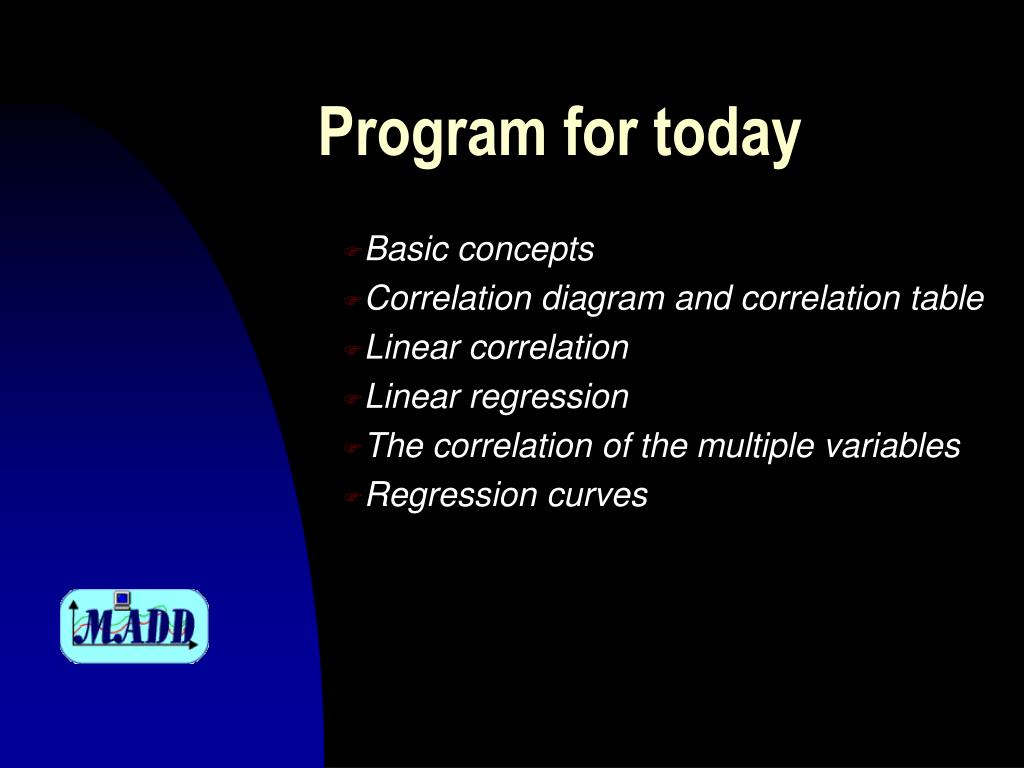 Program for today

Basic concepts
Correlation diagram and correlation table
Linear correlation
Linear regression
The correlation of the multiple variables
Regression curves

MADD